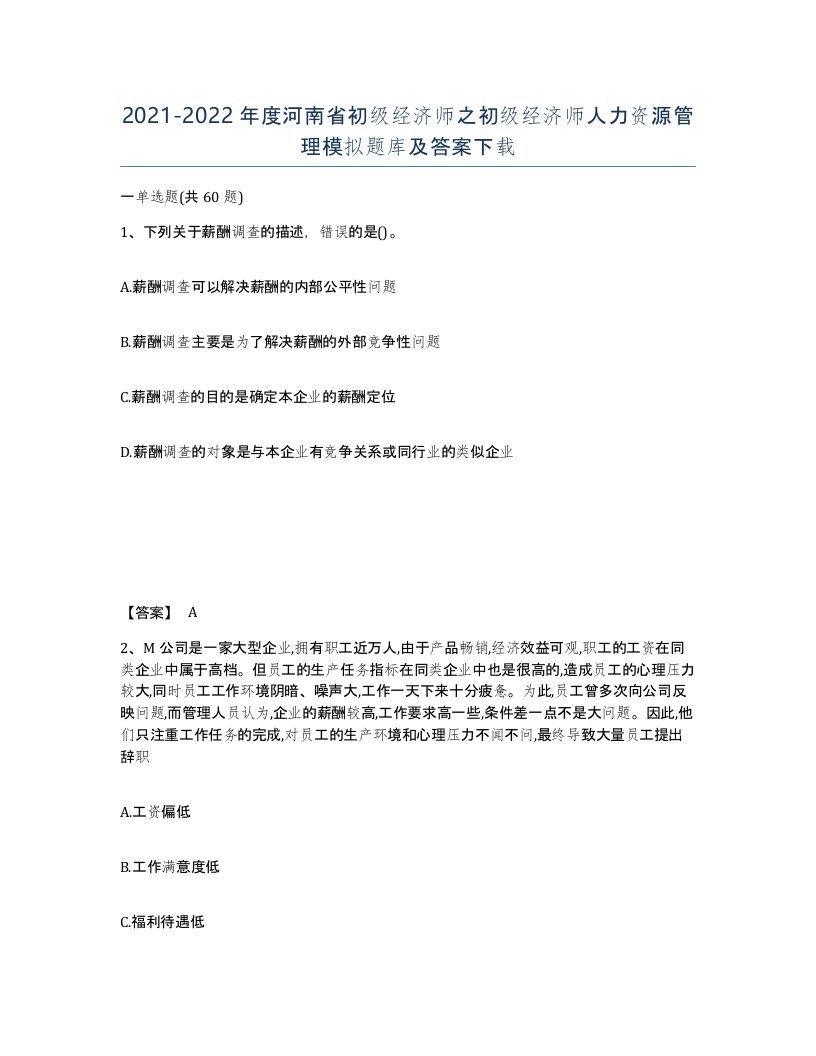 2021-2022年度河南省初级经济师之初级经济师人力资源管理模拟题库及答案下载

一单选题(共60题)

1、下列关于薪酬调查的描述，错误的是()。

A.薪酬调查可以解决薪酬的内部公平性问题

B.薪酬调查主要是为了解决薪酬的外部竞争性问题

C.薪酬调查的目的是确定本企业的薪酬定位

D.薪酬调查的对象是与本企业有竞争关系或同行业的类似企业

【答案】 A

2、M公司是一家大型企业,拥有职工近万人,由于产品畅销,经济效益可观,职工的工资在同类企业中属于高档。但员工的生产任务指标在同类企业中也是很高的,造成员工的心理压力较大,同时员工工作环境阴暗、噪声大,工作一天下来十分疲惫。为此,员工曾多次向公司反映问题,而管理人员认为,企业的薪酬较高,工作要求高一些,条件差一点不是大问题。因此,他们只注重工作任务的完成,对员工的生产环境和心理压力不闻不问,最终导致大量员工提出辞职

A.工资偏低

B.工作满意度低

C.福利待遇低